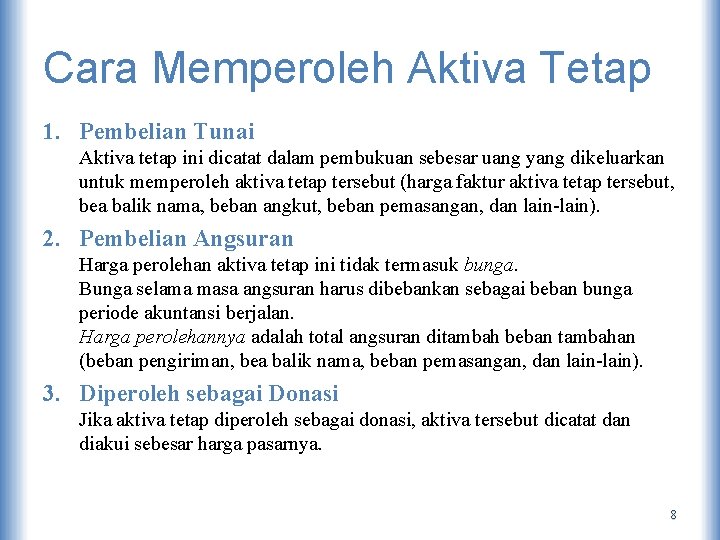 Cara Memperoleh Aktiva Tetap

1. Pembelian Tunai
Aktiva tetap ini dicatat dalam pembukuan sebesar uang yang dikeluarkan untuk memperoleh aktiva tetap tersebut (harga faktur aktiva tetap tersebut, bea balik nama, beban angkut, beban pemasangan, dan lain-lain).

2. Pembelian Angsuran
Harga perolehan aktiva tetap ini tidak termasuk bunga.
Bunga selama masa angsuran harus dibebankan sebagai beban bunga periode akuntansi berjalan.
Harga perolehannya adalah total angsuran ditambah beban tambahan (beban pengiriman, bea balik nama, beban pemasangan, dan lain-lain).

3. Diperoleh sebagai Donasi
Jika aktiva tetap diperoleh sebagai donasi, aktiva tersebut dicatat dan diakui sebesar harga pasarnya.

8